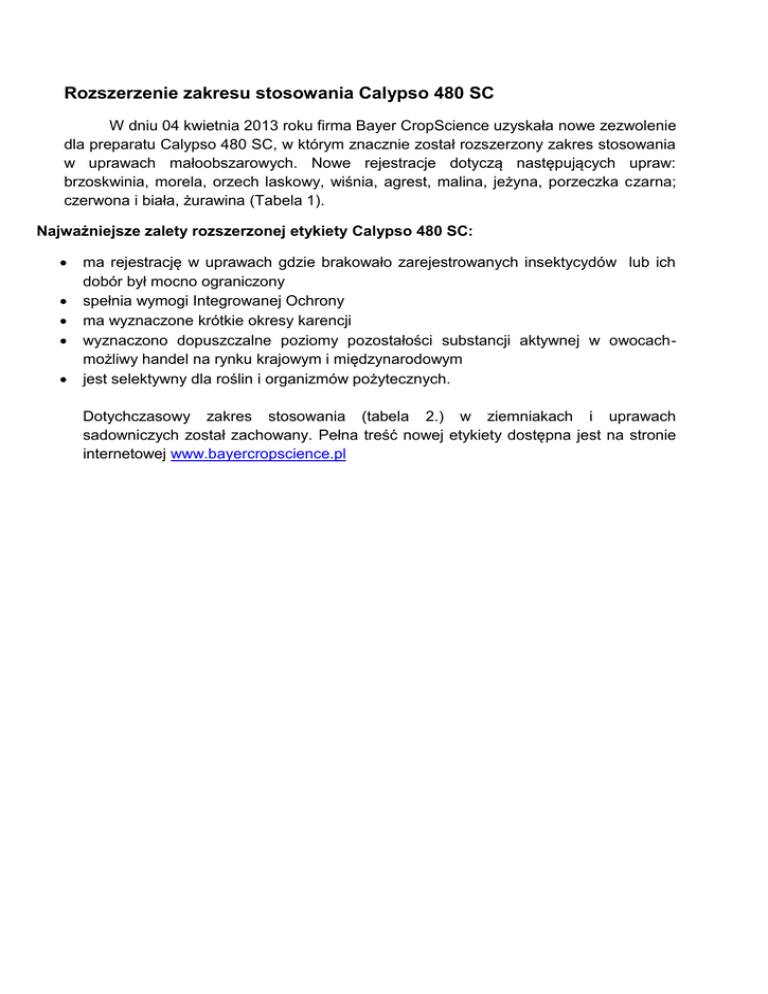 Rozszerzenie zakresu stosowania Calypso 480 SC

W dniu 04 kwietnia 2013 roku firma Bayer CropScience uzyskała nowe zezwolenie dla preparatu Calypso 480 SC, w którym znacznie został rozszerzony zakres stosowania w uprawach małoobszarowych. Nowe rejestracje dotyczą następujących upraw: brzoskwinia, morela, orzech laskowy, wiśnia, agrest, malina, jeżyna, porzeczka czarna; czerwona i biała, żurawina (Tabela 1).

Najważniejsze zalety rozszerzonej etykiety Calypso 480 SC:

• ma rejestrację w uprawach gdzie brakowało zarejestrowanych insektycydów lub ich dobór był mocno ograniczony
• spełnia wymogi Integrowanej Ochrony
• ma wyznaczone krótkie okresy karencji
• wyznaczono dopuszczalne poziomy pozostałości substancji aktywnej w owocach-możliwy handel na rynku krajowym i międzynarodowym
• jest selektywny dla roślin i organizmów pożytecznych.

Dotychczasowy zakres stosowania (tabela 2.) w ziemniakach i uprawach sadowniczych został zachowany. Pełna treść nowej etykiety dostępna jest na stronie internetowej www.bayercropscience.pl